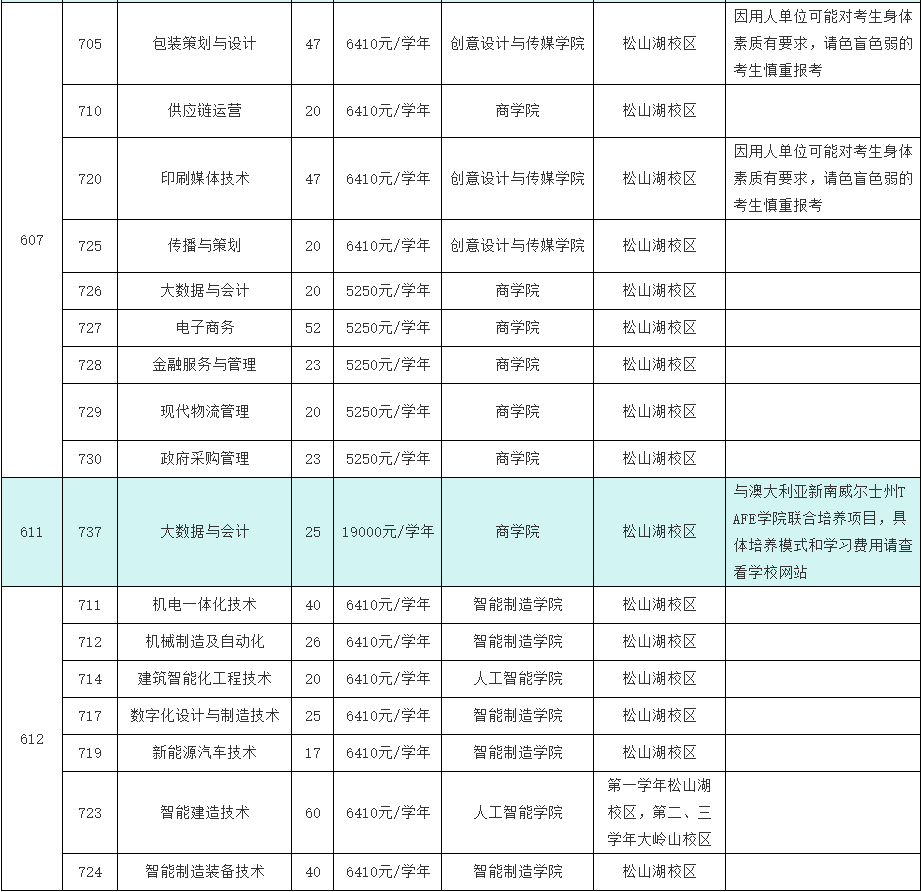 | | | | | | | | |
|---|---|---|---|---|---|---|---|
| 607 | 705 | 包装策划与设计 | 47 | 6410元/学年 | 创意设计与传媒学院 | 松山湖校区 | 因用人单位可能对考生身体素质有要求，请色盲色弱的考生慎重报考 |
| | 710 | 供应链运营 | 20 | 6410元/学年 | 商学院 | 松山湖校区 | |
| | 720 | 印刷媒体技术 | 47 | 6410元/学年 | 创意设计与传媒学院 | 松山湖校区 | 因用人单位可能对考生身体素质有要求，请色盲色弱的考生慎重报考 |
| | 725 | 传播与策划 | 20 | 6410元/学年 | 创意设计与传媒学院 | 松山湖校区 | |
| | 726 | 大数据与会计 | 20 | 5250元/学年 | 商学院 | 松山湖校区 | |
| | 727 | 电子商务 | 52 | 5250元/学年 | 商学院 | 松山湖校区 | |
| | 728 | 金融服务与管理 | 23 | 5250元/学年 | 商学院 | 松山湖校区 | |
| | 729 | 现代物流管理 | 20 | 5250元/学年 | 商学院 | 松山湖校区 | |
| | 730 | 政府采购管理 | 23 | 5250元/学年 | 商学院 | 松山湖校区 | |
| 611 | 737 | 大数据与会计 | 25 | 19000元/学年 | 商学院 | 松山湖校区 | 与澳大利亚新南威尔士州TAFE学院联合培养项目，具体培养模式和学习费用请查看学校网站 |
| 612 | 711 | 机电一体化技术 | 40 | 6410元/学年 | 智能制造学院 | 松山湖校区 | |
| | 712 | 机械制造及自动化 | 26 | 6410元/学年 | 智能制造学院 | 松山湖校区 | |
| | 714 | 建筑智能化工程技术 | 20 | 6410元/学年 | 人工智能学院 | 松山湖校区 | |
| | 717 | 数字化设计与制造技术 | 25 | 6410元/学年 | 智能制造学院 | 松山湖校区 | |
| | 719 | 新能源汽车技术 | 17 | 6410元/学年 | 智能制造学院 | 松山湖校区 | |
| | 723 | 智能建造技术 | 60 | 6410元/学年 | 人工智能学院 | 第一学年松山湖校区，第二、三学年大岭山校区 | |
| | 724 | 智能制造装备技术 | 40 | 6410元/学年 | 智能制造学院 | 松山湖校区 | |